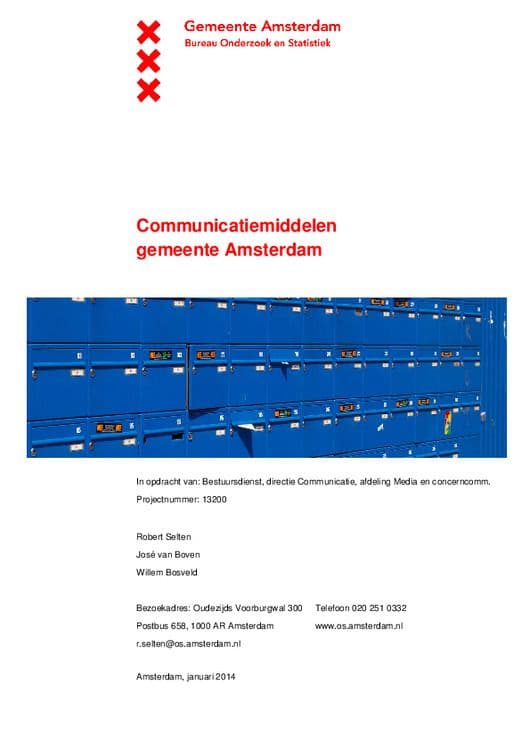 Gemeente Amsterdam
Bureau Onderzoek en Statistiek

Communicatiemiddelen
gemeente Amsterdam

In opdracht van: Bestuursdienst, directie Communicatie, afdeling Media en concerncomm.
Projectnummer: 13200

Robert Selten
José van Boven
Willem Bosveld

Bezoekadres: Oudezijds Voorburgwal 300 Telefoon 020 251 0332
Postbus 658, 1000 AR Amsterdam www.os.amsterdam.nl
r.selten@os.amsterdam.nl

Amsterdam, januari 2014